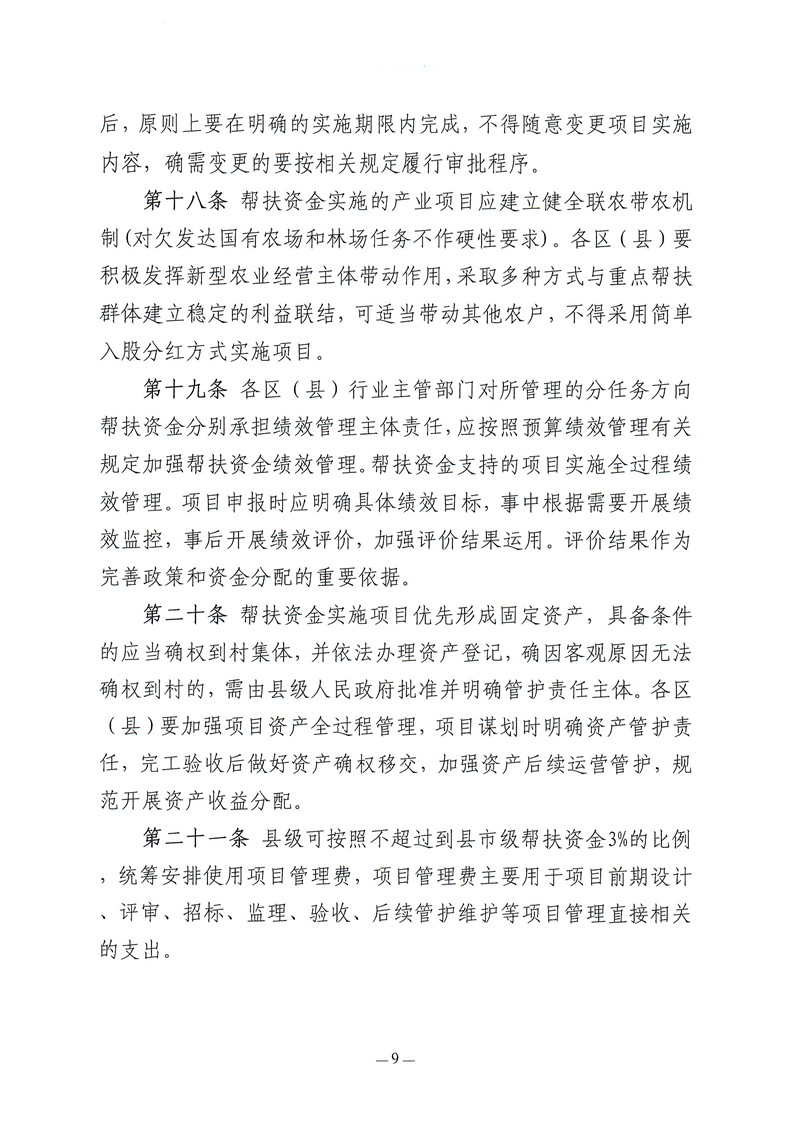 后，原则上要在明确的实施期限内完成，不得随意变更项目实施内容，确需变更的要按相关规定履行审批程序。

第十八条 帮扶资金实施的产业项目应建立健全联农带农机制（对欠发达国有农场和林场任务不作硬性要求）。各区（县）要积极发挥新型农业经营主体带动作用，采取多种方式与重点帮扶群体建立稳定的利益联结，可适当带动其他农户，不得采用简单入股分红方式实施项目。

第十九条 各区（县）行业主管部门对所管理的分任务方向帮扶资金分别承担绩效管理主体责任，应按照预算绩效管理有关规定加强帮扶资金绩效管理。帮扶资金支持的项目实施全过程绩效管理。项目申报时应明确具体绩效目标，事中根据需要开展绩效监控，事后开展绩效评价，加强评价结果运用。评价结果作为完善政策和资金分配的重要依据。

第二十条 帮扶资金实施项目优先形成固定资产，具备条件的应当确权到村集体，并依法办理资产登记，确因客观原因无法确权到村的，需由县级人民政府批准并明确管护责任主体。各区（县）要加强项目资产全过程管理，项目谋划时明确资产管护责任，完工验收后做好资产确权移交，加强资产后续运营管护，规范开展资产收益分配。

第二十一条 县级可按照不超过到县市级帮扶资金3%的比例，统筹安排使用项目管理费，项目管理费主要用于项目前期设计、评审、招标、监理、验收、后续管护维护等项目管理直接相关的支出。

—9—